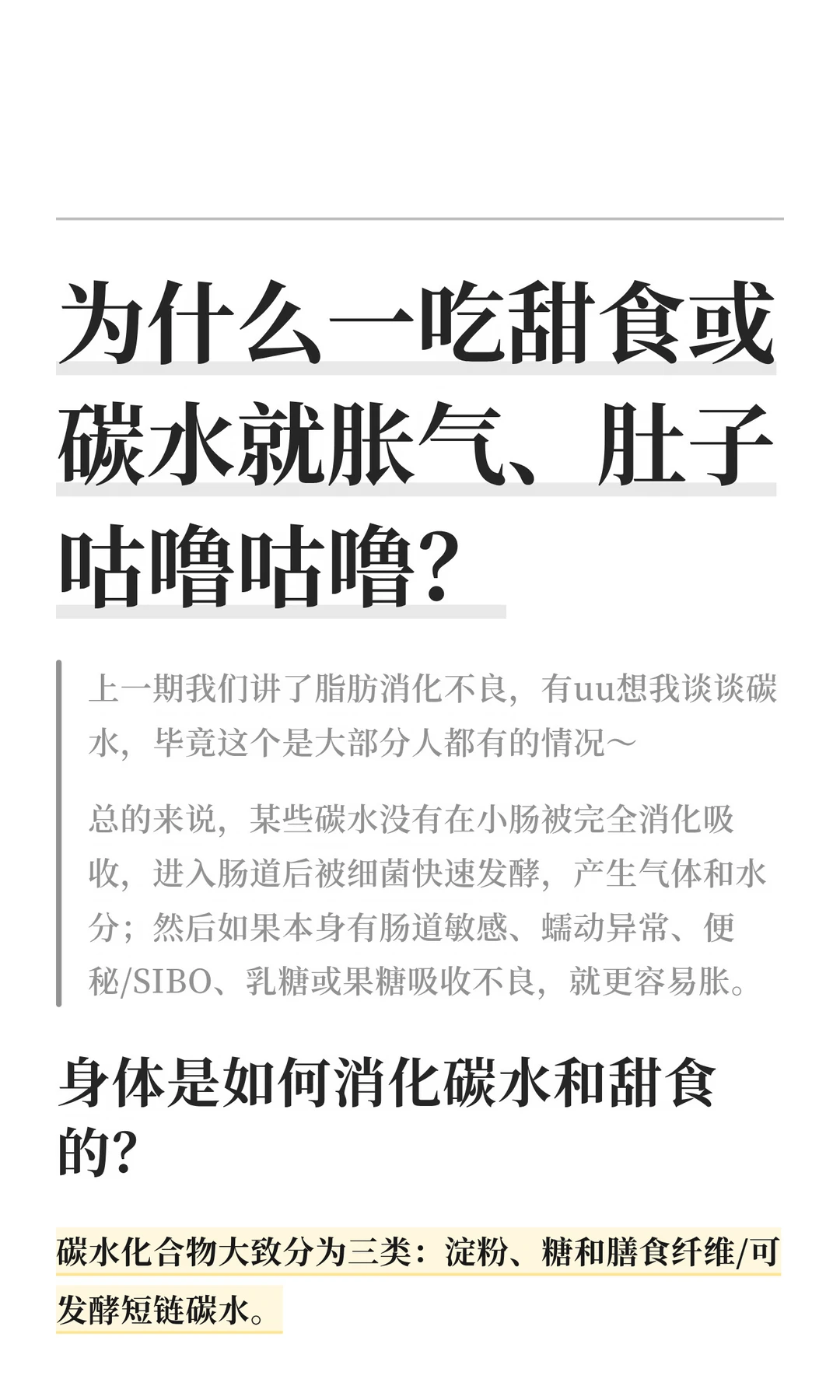 为什么一吃甜食或碳水就胀气、肚子咕噜咕噜？

上一期我们讲了脂肪消化不良，有uu想我谈谈碳水，毕竟这个是大部分人都有的情况～

总的来说，某些碳水没有在小肠被完全消化吸收，进入肠道后被细菌快速发酵，产生气体和水分；然后如果本身有肠道敏感、蠕动异常、便秘/SIBO、乳糖或果糖吸收不良，就更容易胀。

身体是如何消化碳水和甜食的？

碳水化合物大致分为三类：淀粉、糖和膳食纤维/可发酵短链碳水。